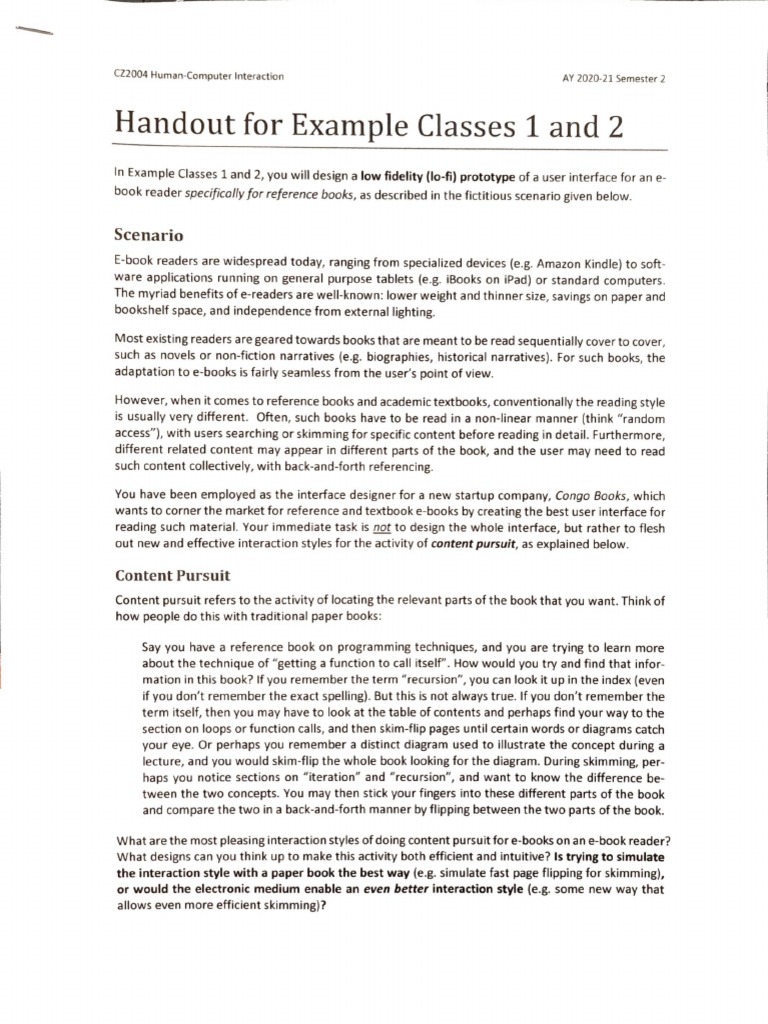 CZ2004 Human-Computer Interaction

AY 2020-21 Semester 2

Handout for Example Classes 1 and 2

In Example Classes 1 and 2, you will design a low fidelity (lo-fi) prototype of a user interface for an e-book reader specifically for reference books, as described in the fictitious scenario given below.

Scenario

E-book readers are widespread today, ranging from specialized devices (e.g. Amazon Kindle) to software applications running on general purpose tablets (e.g. iBooks on iPad) or standard computers. The myriad benefits of e-readers are well-known: lower weight and thinner size, savings on paper and bookshelf space, and independence from external lighting.

Most existing readers are geared towards books that are meant to be read sequentially cover to cover, such as novels or non-fiction narratives (e.g. biographies, historical narratives). For such books, the adaptation to e-books is fairly seamless from the user's point of view.

However, when it comes to reference books and academic textbooks, conventionally the reading style is usually very different. Often, such books have to be read in a non-linear manner (think "random access"), with users searching or skimming for specific content before reading in detail. Furthermore, different related content may appear in different parts of the book, and the user may need to read such content collectively, with back-and-forth referencing.

You have been employed as the interface designer for a new startup company, Congo Books, which wants to corner the market for reference and textbook e-books by creating the best user interface for reading such material. Your immediate task is not to design the whole interface, but rather to flesh out new and effective interaction styles for the activity of content pursuit, as explained below.

Content Pursuit

Content pursuit refers to the activity of locating the relevant parts of the book that you want. Think of how people do this with traditional paper books:

Say you have a reference book on programming techniques, and you are trying to learn more about the technique of "getting a function to call itself". How would you try and find that information in this book? If you remember the term "recursion", you can look it up in the index (even if you don't remember the exact spelling). But this is not always true. If you don't remember the term itself, then you may have to look at the table of contents and perhaps find your way to the section on loops or function calls, and then skim-flip pages until certain words or diagrams catch your eye. Or perhaps you remember a distinct diagram used to illustrate the concept during a lecture, and you would skim-flip the whole book looking for the diagram. During skimming, perhaps you notice sections on "iteration" and "recursion", and want to know the difference between the two concepts. You may then stick your fingers into these different parts of the book and compare the two in a back-and-forth manner by flipping between the two parts of the book.

What are the most pleasing interaction styles of doing content pursuit for e-books on an e-book reader? What designs can you think up to make this activity both efficient and intuitive? Is trying to simulate the interaction style with a paper book the best way (e.g. simulate fast page flipping for skimming), or would the electronic medium enable an even better interaction style (e.g. some new way that allows even more efficient skimming)?